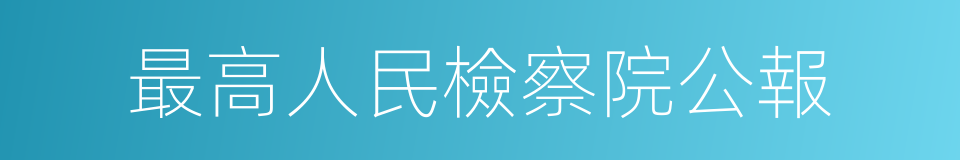 最高人民檢察院公報